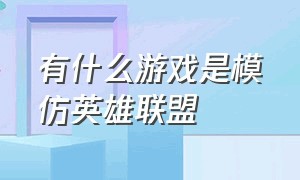 有什么游戏是模仿英雄联盟